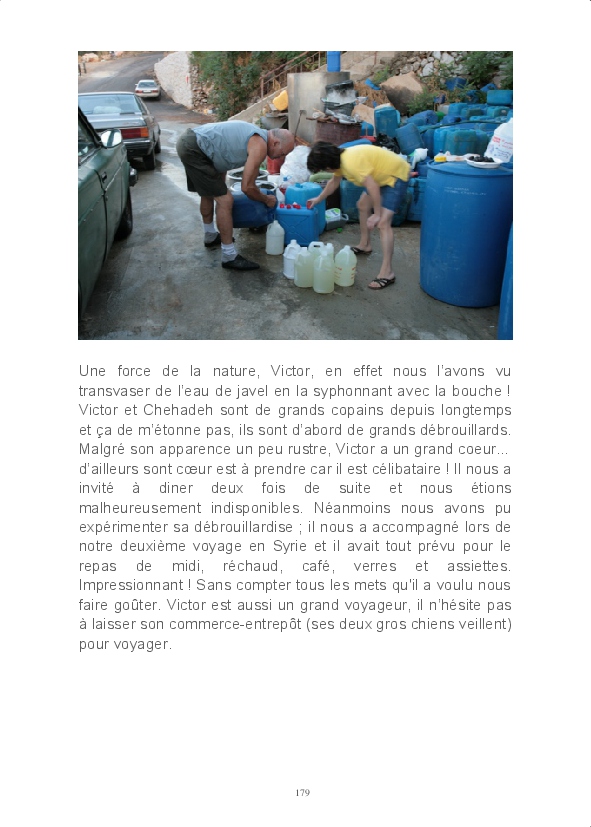 Une force de la nature, Victor, en effet nous l'avons vu transvaser de l'eau de javel en la syphonnant avec la bouche ! Victor et Chehadeh sont de grands copains depuis longtemps et ça de m'étonne pas, ils sont d'abord de grands débrouillards. Malgré son apparence un peu rustre, Victor a un grand coeur… d'ailleurs sont cœur est à prendre car il est célibataire ! Il nous a invité à diner deux fois de suite et nous étions malheureusement indisponibles. Néanmoins nous avons pu expérimenter sa débrouillardise ; il nous a accompagné lors de notre deuxième voyage en Syrie et il avait tout prévu pour le repas de midi, réchaud, café, verres et assiettes. Impressionnant ! Sans compter tous les mets qu'il a voulu nous faire goûter. Victor est aussi un grand voyageur, il n'hésite pas à laisser son commerce-entrepôt (ses deux gros chiens veillent) pour voyager.

179